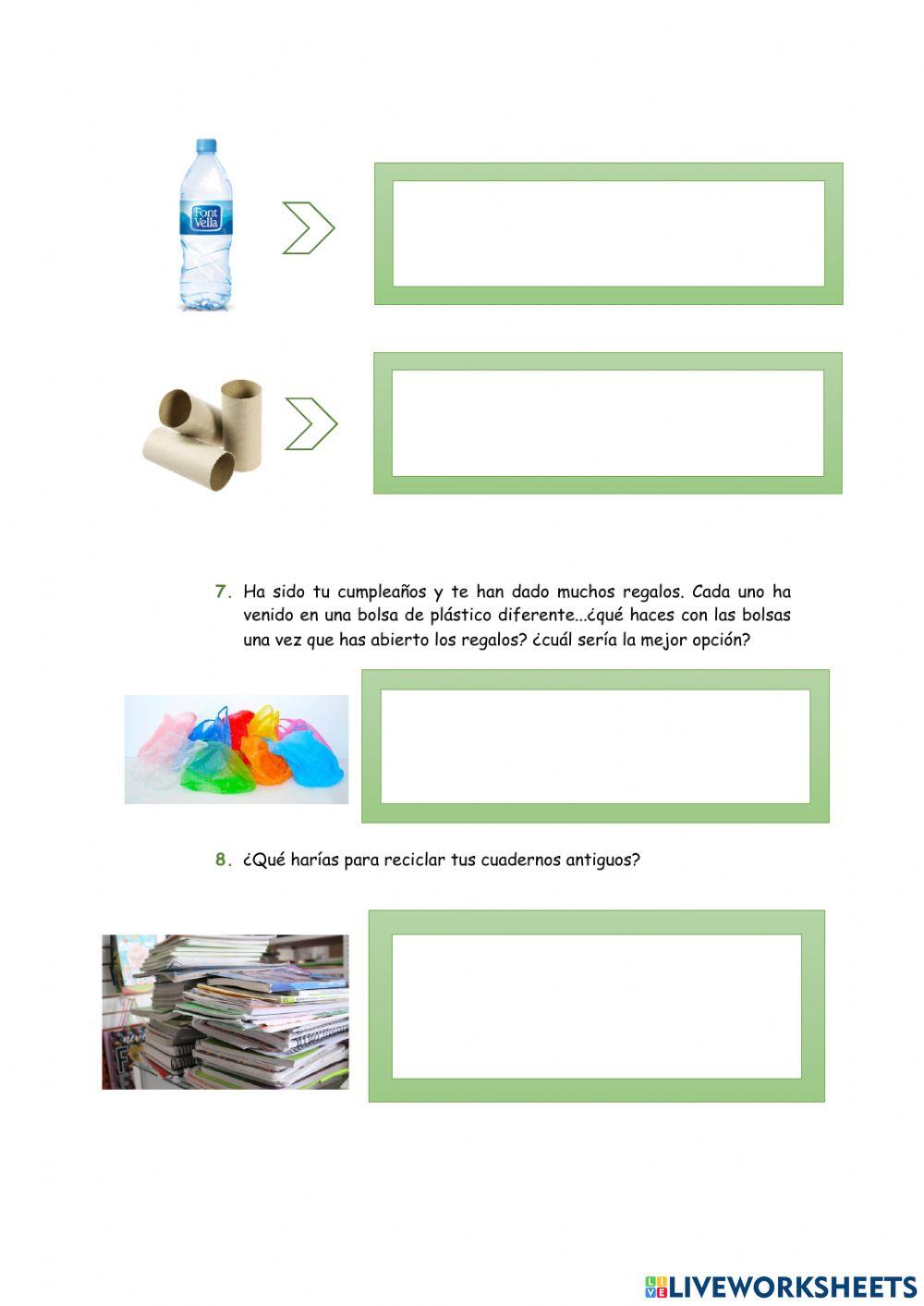 Font Vella

7. Ha sido tu cumpleaños y te han dado muchos regalos. Cada uno ha venido en una bolsa de plástico diferente...¿qué haces con las bolsas una vez que has abierto los regalos? ¿cuál sería la mejor opción?

8. ¿Qué harías para reciclar tus cuadernos antiguos?

LIVEWORKSHEETS